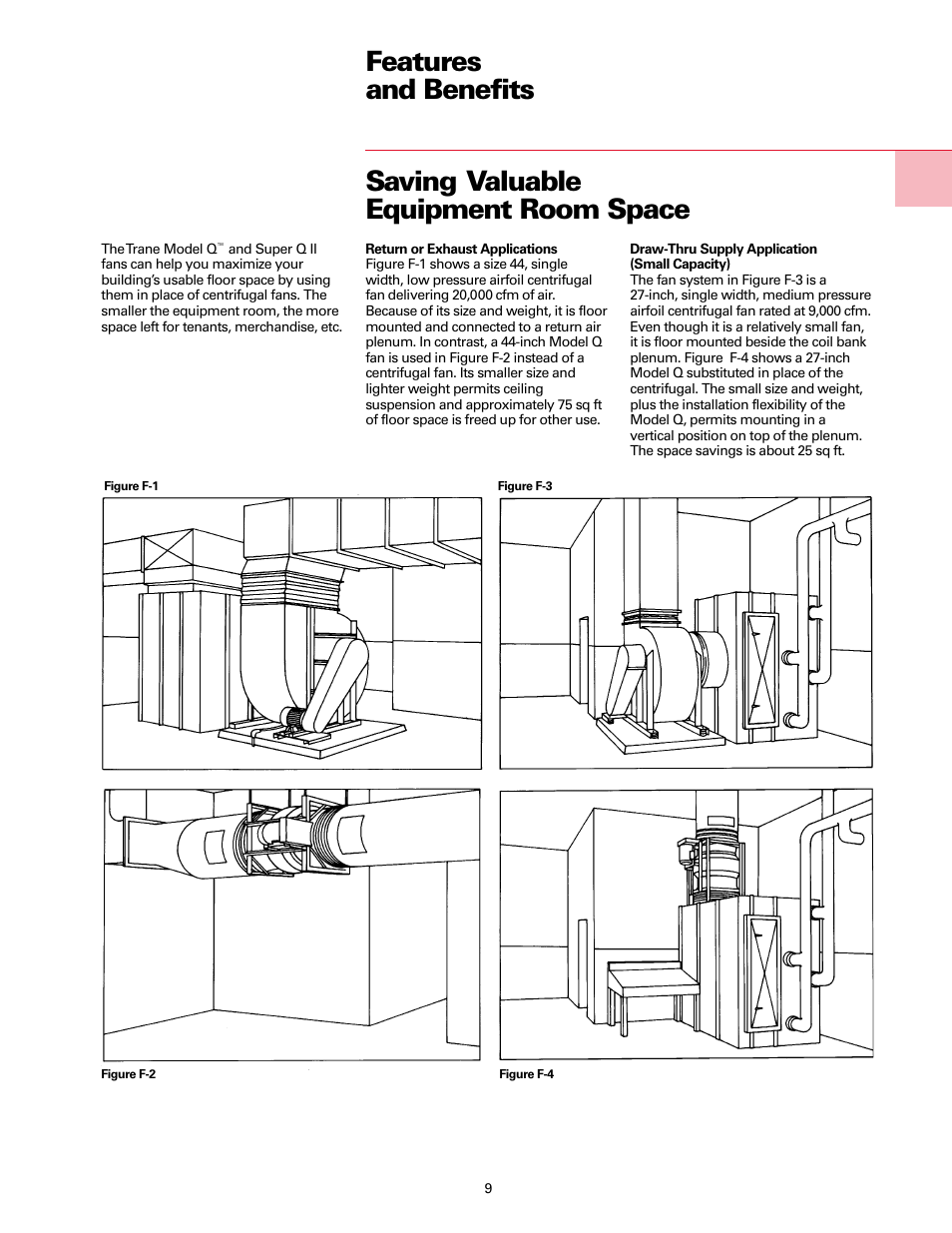 Features
and Benefits

Saving Valuable
Equipment Room Space

The Trane Model Q™ and Super Q II fans can help you maximize your building's usable floor space by using them in place of centrifugal fans. The smaller the equipment room, the more space left for tenants, merchandise, etc.

Return or Exhaust Applications
Figure F-1 shows a size 44, single width, low pressure airfoil centrifugal fan delivering 20,000 cfm of air. Because of its size and weight, it is floor mounted and connected to a return air plenum. In contrast, a 44-inch Model Q fan is used in Figure F-2 instead of a centrifugal fan. Its smaller size and lighter weight permits ceiling suspension and approximately 75 sq ft of floor space is freed up for other use.

Draw-Thru Supply Application
(Small Capacity)
The fan system in Figure F-3 is a 27-inch, single width, medium pressure airfoil centrifugal fan rated at 9,000 cfm. Even though it is a relatively small fan, it is floor mounted beside the coil bank plenum. Figure F-4 shows a 27-inch Model Q substituted in place of the centrifugal. The small size and weight, plus the installation flexibility of the Model Q, permits mounting in a vertical position on top of the plenum. The space savings is about 25 sq ft.

Figure F-1

Figure F-3

Figure F-2

Figure F-4

9